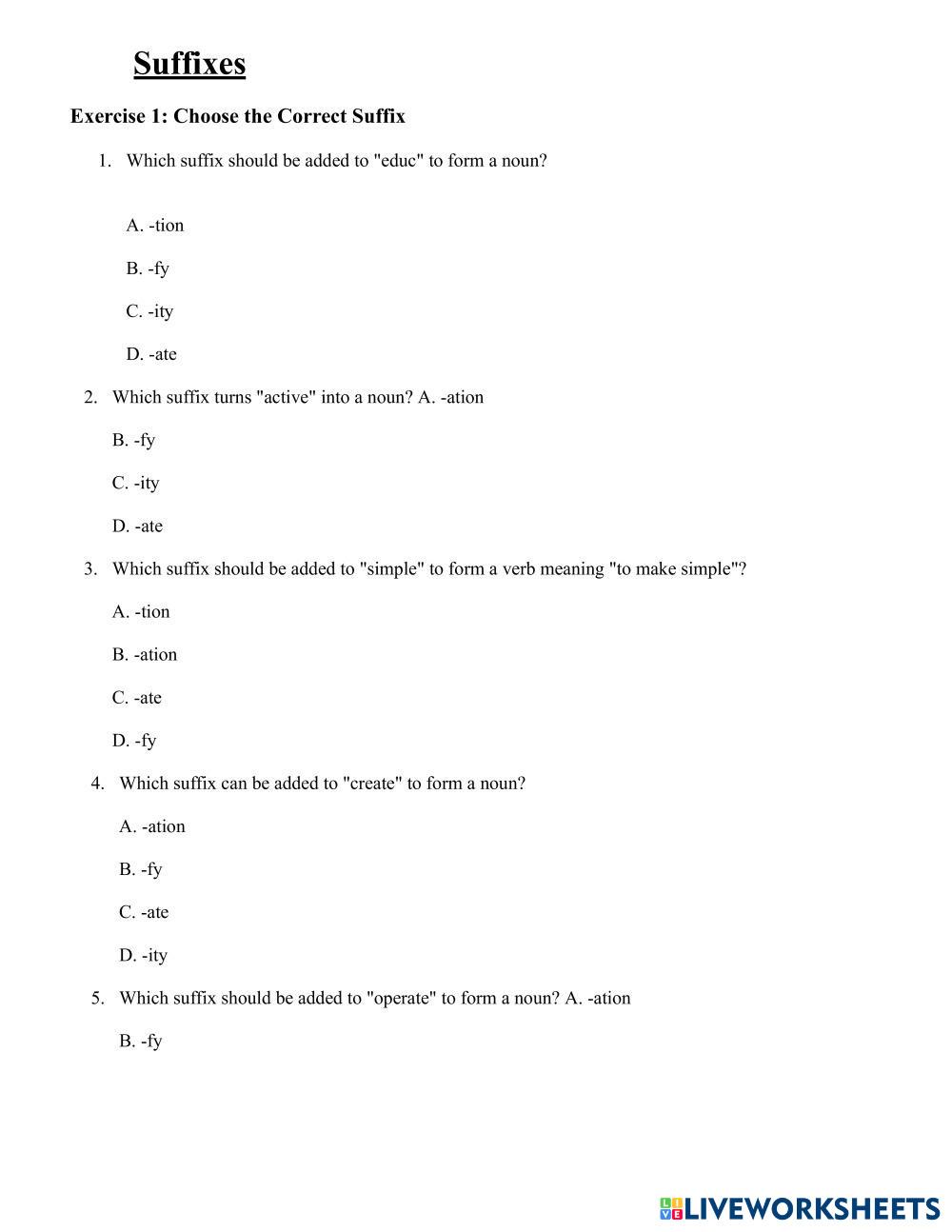 Suffixes

Exercise 1: Choose the Correct Suffix

1. Which suffix should be added to "educ" to form a noun?

A. -tion

B. -fy

C. -ity

D. -ate

2. Which suffix turns "active" into a noun? A. -ation

B. -fy

C. -ity

D. -ate

3. Which suffix should be added to "simple" to form a verb meaning "to make simple"?

A. -tion

B. -ation

C. -ate

D. -fy

4. Which suffix can be added to "create" to form a noun?

A. -ation

B. -fy

C. -ate

D. -ity

5. Which suffix should be added to "operate" to form a noun? A. -ation

B. -fy

LIVEWORKSHEETS